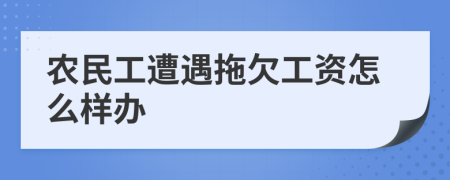 农民工遭遇拖欠工资怎么样办